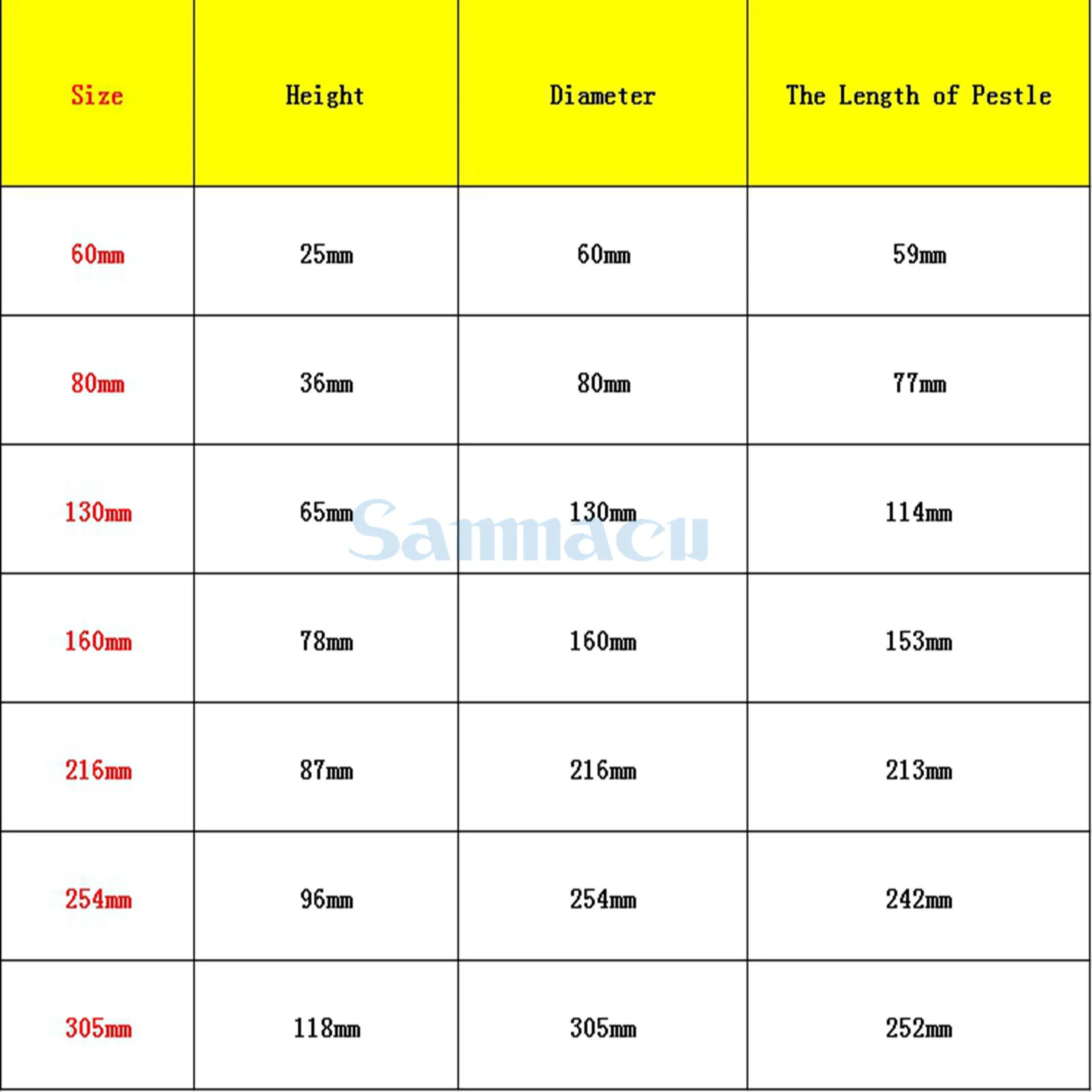 | Size | Height | Diameter | The Length of Pestle |
|---|---|---|---|
| 60mm | 25mm | 60mm | 59mm |
| 80mm | 36mm | 80mm | 77mm |
| 130mm | 65mm | 130mm | 114mm |
| 160mm | 78mm | 160mm | 153mm |
| 216mm | 87mm | 216mm | 213mm |
| 254mm | 96mm | 254mm | 242mm |
| 305mm | 118mm | 305mm | 252mm |

Sammacu